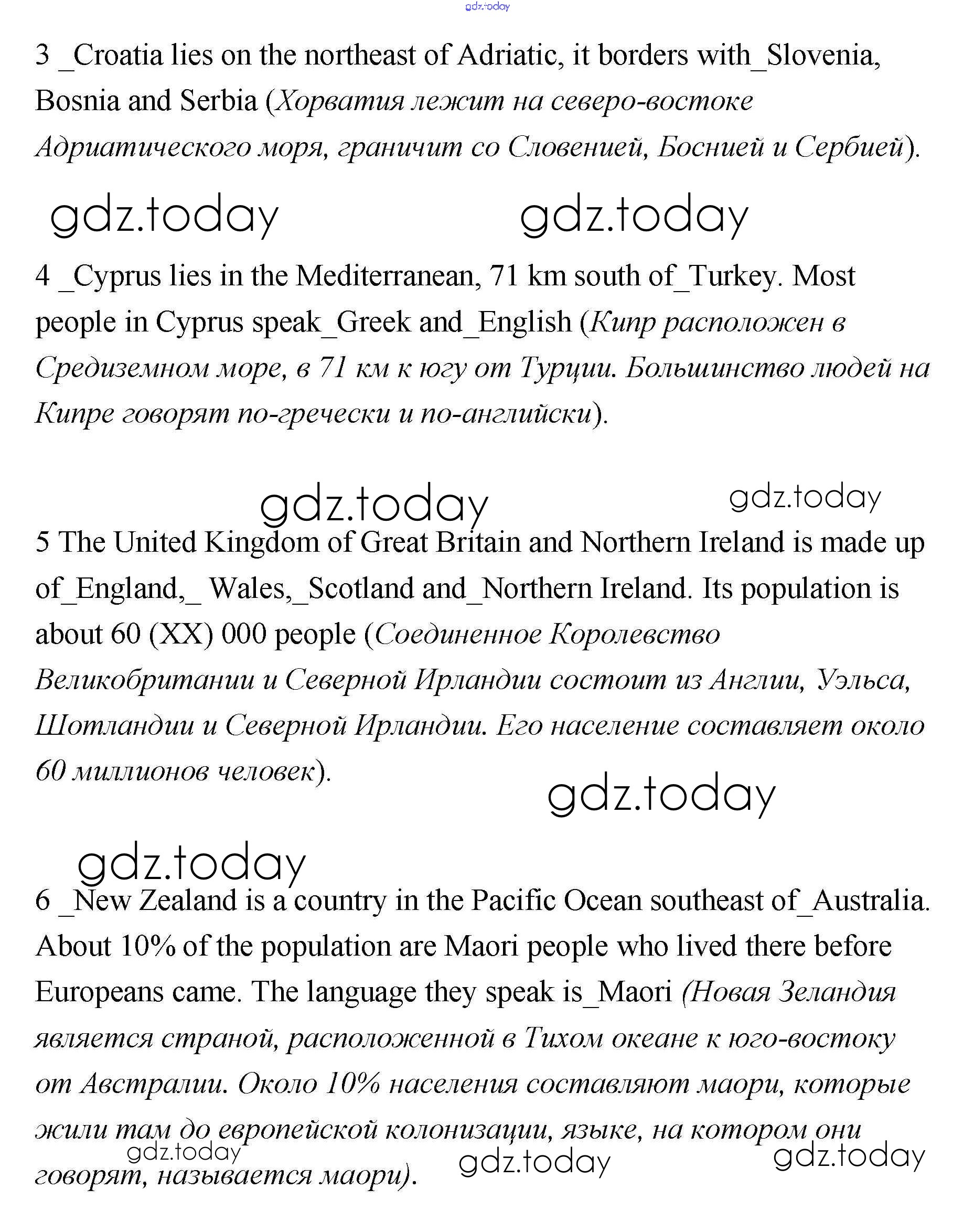 gdz.today

3 _Croatia lies on the northeast of Adriatic, it borders with_Slovenia, Bosnia and Serbia (Хорватия лежит на северо-востоке Адриатического моря, граничит со Словенией, Боснией и Сербией).

gdz.today gdz.today

4 _Cyprus lies in the Mediterranean, 71 km south of_Turkey. Most people in Cyprus speak_Greek and_English (Кипр расположен в Средиземном море, в 71 км к югу от Турции. Большинство людей на Кипре говорят по-гречески и по-английски).

gdz.today gdz.today

5 The United Kingdom of Great Britain and Northern Ireland is made up of_England,_ Wales,_Scotland and_Northern Ireland. Its population is about 60 (XX) 000 people (Соединенное Королевство Великобритании и Северной Ирландии состоит из Англии, Уэльса, Шотландии и Северной Ирландии. Его население составляет около 60 миллионов человек).

gdz.today

gdz.today

6 _New Zealand is a country in the Pacific Ocean southeast of_Australia. About 10% of the population are Maori people who lived there before Europeans came. The language they speak is_Maori (Новая Зеландия является страной, расположенной в Тихом океане к юго-востоку от Австралии. Около 10% населения составляют маори, которые жили там до европейской колонизации, языке, на котором они говорят, называется маори).

gdz.today gdz.today gdz.today